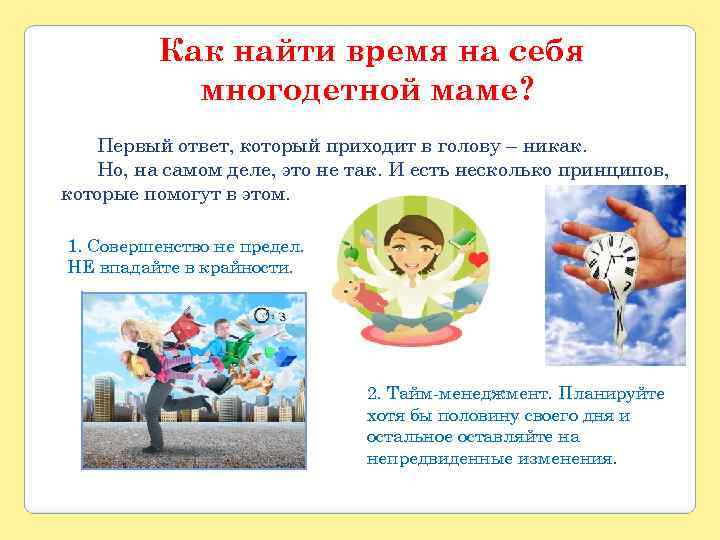 Как найти время на себя многодетной маме?

Первый ответ, который приходит в голову – никак.

Но, на самом деле, это не так. И есть несколько принципов, которые помогут в этом.

1. Совершенство не предел. НЕ впадайте в крайности.

2. Тайм-менеджмент. Планируйте хотя бы половину своего дня и остальное оставляйте на непредвиденные изменения.